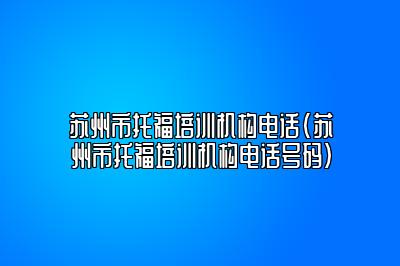 苏州市托福培训机构电话(苏州市托福培训机构电话号码)